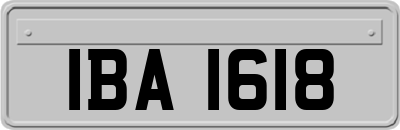 IBA 1618